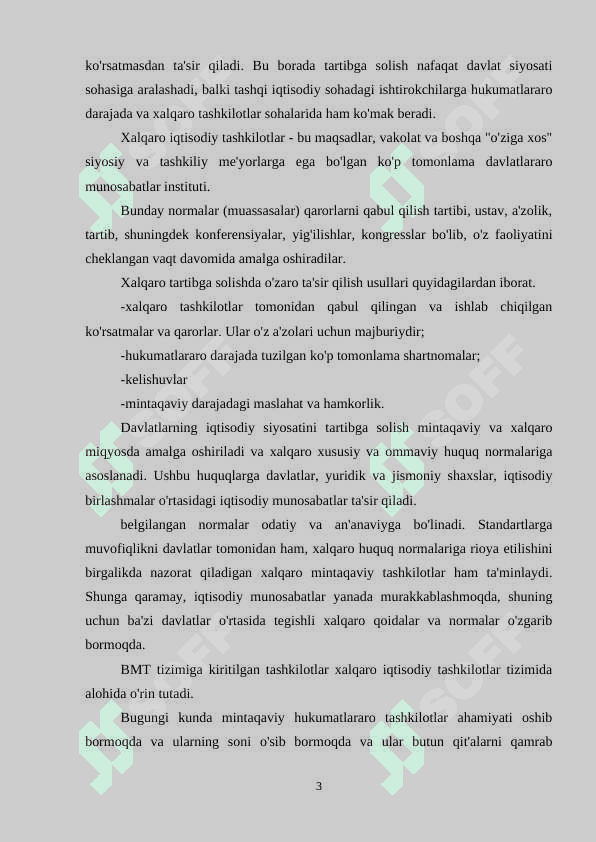 ko'rsatmasdan ta'sir qiladi. Bu borada tartibga solish nafaqat davlat siyosati sohasiga aralashadi, balki tashqi iqtisodiy sohadagi ishtirokchilarga hukumatlararo darajada va xalqaro tashkilotlar sohalarida ham ko'mak beradi.

Xalqaro iqtisodiy tashkilotlar - bu maqsadlar, vakolat va boshqa "o'ziga xos" siyosiy va tashkiliy me'yorlarga ega bo'lgan ko'p tomonlama davlatlararo munosabatlar instituti.

Bunday normalar (muassasalar) qarorlarni qabul qilish tartibi, ustav, a'zolik, tartib, shuningdek konferensiyalar, yig'ilishlar, kongresslar bo'lib, o'z faoliyatini cheklangan vaqt davomida amalga oshiradilar.

Xalqaro tartibga solishda o'zaro ta'sir qilish usullari quyidagilardan iborat.

-xalqaro tashkilotlar tomonidan qabul qilingan va ishlab chiqilgan ko'rsatmalar va qarorlar. Ular o'z a'zolari uchun majburiydir;

-hukumatlararo darajada tuzilgan ko'p tomonlama shartnomalar;

-kelishuvlar

-mintaqaviy darajadagi maslahat va hamkorlik.

Davlatlarning iqtisodiy siyosatini tartibga solish mintaqaviy va xalqaro miqyosda amalga oshiriladi va xalqaro xususiy va ommaviy huquq normalariga asoslanadi. Ushbu huquqlarga davlatlar, yuridik va jismoniy shaxslar, iqtisodiy birlashmalar o'rtasidagi iqtisodiy munosabatlar ta'sir qiladi.

belgilangan normalar odatiy va an'anaviyga bo'linadi. Standartlarga muvofiqlikni davlatlar tomonidan ham, xalqaro huquq normalariga rioya etilishini birgalikda nazorat qiladigan xalqaro mintaqaviy tashkilotlar ham ta'minlaydi. Shunga qaramay, iqtisodiy munosabatlar yanada murakkablashmoqda, shuning uchun ba'zi davlatlar o'rtasida tegishli xalqaro qoidalar va normalar o'zgarib bormoqda.

BMT tizimiga kiritilgan tashkilotlar xalqaro iqtisodiy tashkilotlar tizimida alohida o'rin tutadi.

Bugungi kunda mintaqaviy hukumatlararo tashkilotlar ahamiyati oshib bormoqda va ularning soni o'sib bormoqda va ular butun qit'alarni qamrab

3